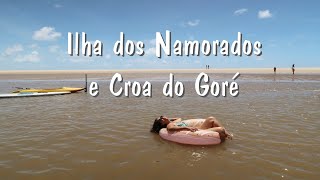 Ilha dos Namorados
e Croa do Goré